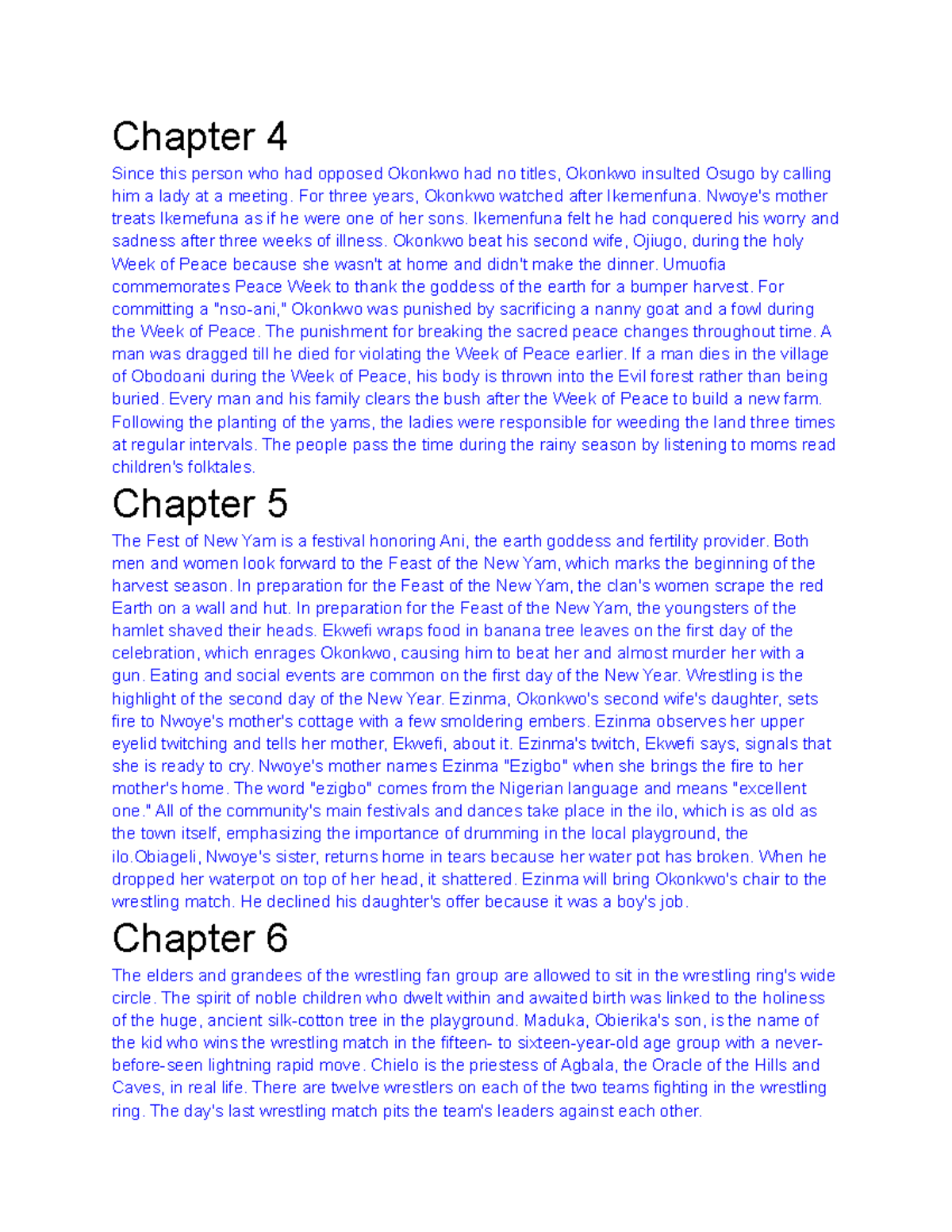 Chapter 4

Since this person who had opposed Okonkwo had no titles, Okonkwo insulted Osugo by calling him a lady at a meeting. For three years, Okonkwo watched after Ikemenfuna. Nwoye's mother treats Ikemefuna as if he were one of her sons. Ikemenfuna felt he had conquered his worry and sadness after three weeks of illness. Okonkwo beat his second wife, Ojiugo, during the holy Week of Peace because she wasn't at home and didn't make the dinner. Umuofia commemorates Peace Week to thank the goddess of the earth for a bumper harvest. For committing a "nso-ani," Okonkwo was punished by sacrificing a nanny goat and a fowl during the Week of Peace. The punishment for breaking the sacred peace changes throughout time. A man was dragged till he died for violating the Week of Peace earlier. If a man dies in the village of Obodoani during the Week of Peace, his body is thrown into the Evil forest rather than being buried. Every man and his family clears the bush after the Week of Peace to build a new farm. Following the planting of the yams, the ladies were responsible for weeding the land three times at regular intervals. The people pass the time during the rainy season by listening to moms read children's folktales.

Chapter 5

The Fest of New Yam is a festival honoring Ani, the earth goddess and fertility provider. Both men and women look forward to the Feast of the New Yam, which marks the beginning of the harvest season. In preparation for the Feast of the New Yam, the clan's women scrape the red Earth on a wall and hut. In preparation for the Feast of the New Yam, the youngsters of the hamlet shaved their heads. Ekwefi wraps food in banana tree leaves on the first day of the celebration, which enrages Okonkwo, causing him to beat her and almost murder her with a gun. Eating and social events are common on the first day of the New Year. Wrestling is the highlight of the second day of the New Year. Ezinma, Okonkwo's second wife's daughter, sets fire to Nwoye's mother's cottage with a few smoldering embers. Ezinma observes her upper eyelid twitching and tells her mother, Ekwefi, about it. Ezinma's twitch, Ekwefi says, signals that she is ready to cry. Nwoye's mother names Ezinma "Ezigbo" when she brings the fire to her mother's home. The word "ezigbo" comes from the Nigerian language and means "excellent one." All of the community's main festivals and dances take place in the ilo, which is as old as the town itself, emphasizing the importance of drumming in the local playground, the ilo.Obiageli, Nwoye's sister, returns home in tears because her water pot has broken. When he dropped her waterpot on top of her head, it shattered. Ezinma will bring Okonkwo's chair to the wrestling match. He declined his daughter's offer because it was a boy's job.

Chapter 6

The elders and grandees of the wrestling fan group are allowed to sit in the wrestling ring's wide circle. The spirit of noble children who dwelt within and awaited birth was linked to the holiness of the huge, ancient silk-cotton tree in the playground. Maduka, Obierika's son, is the name of the kid who wins the wrestling match in the fifteen- to sixteen-year-old age group with a never-before-seen lightning rapid move. Chielo is the priestess of Agbala, the Oracle of the Hills and Caves, in real life. There are twelve wrestlers on each of the two teams fighting in the wrestling ring. The day's last wrestling match pits the team's leaders against each other.